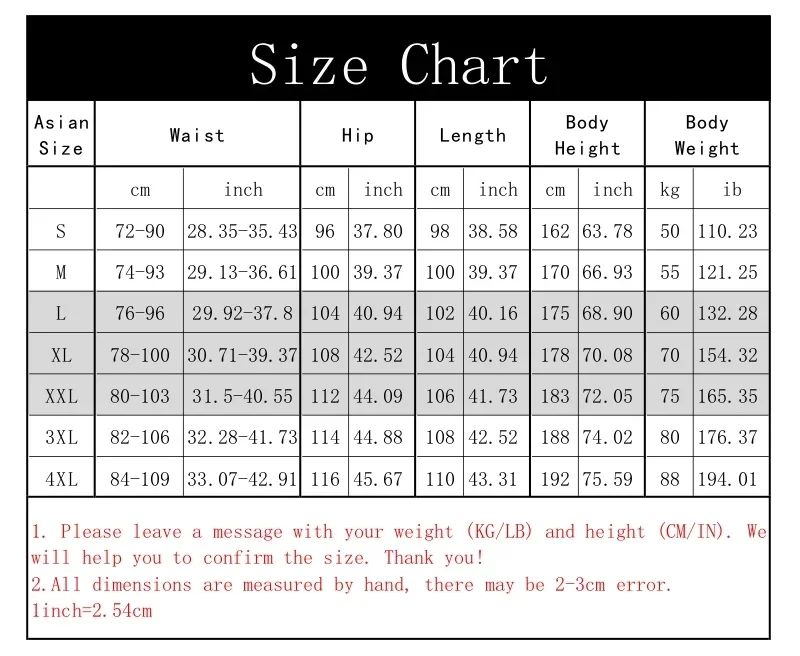 Size Chart

| Asian Size | Waist | | Hip | | Length | | Body Height | | Body Weight | |
|---|---|---|---|---|---|---|---|---|---|---|
| | cm | inch | cm | inch | cm | inch | cm | inch | kg | ib |
| S | 72-90 | 28.35-35.43 | 96 | 37.80 | 98 | 38.58 | 162 | 63.78 | 50 | 110.23 |
| M | 74-93 | 29.13-36.61 | 100 | 39.37 | 100 | 39.37 | 170 | 66.93 | 55 | 121.25 |
| L | 76-96 | 29.92-37.8 | 104 | 40.94 | 102 | 40.16 | 175 | 68.90 | 60 | 132.28 |
| XL | 78-100 | 30.71-39.37 | 108 | 42.52 | 104 | 40.94 | 178 | 70.08 | 70 | 154.32 |
| XXL | 80-103 | 31.5-40.55 | 112 | 44.09 | 106 | 41.73 | 183 | 72.05 | 75 | 165.35 |
| 3XL | 82-106 | 32.28-41.73 | 114 | 44.88 | 108 | 42.52 | 188 | 74.02 | 80 | 176.37 |
| 4XL | 84-109 | 33.07-42.91 | 116 | 45.67 | 110 | 43.31 | 192 | 75.59 | 88 | 194.01 |

1. Please leave a message with your weight (KG/LB) and height (CM/IN). We will help you to confirm the size. Thank you!
2.All dimensions are measured by hand, there may be 2-3cm error.
1inch=2.54cm